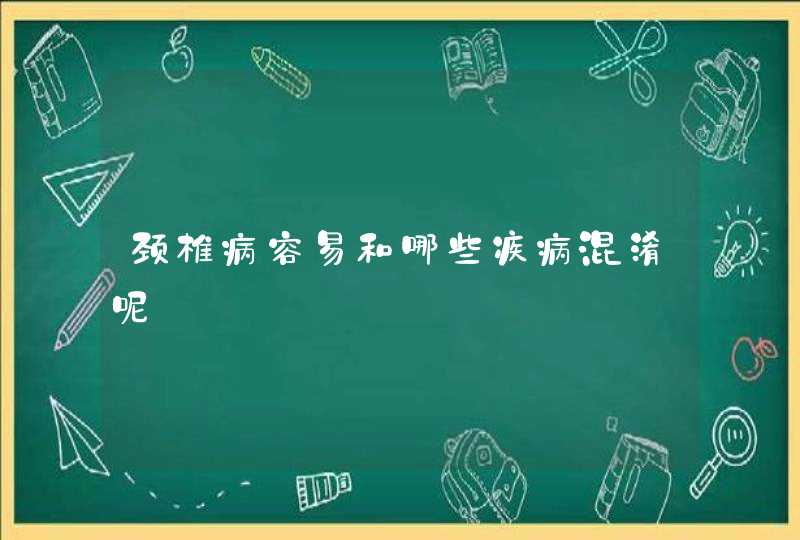 颈椎病容易和哪些疾病混淆呢